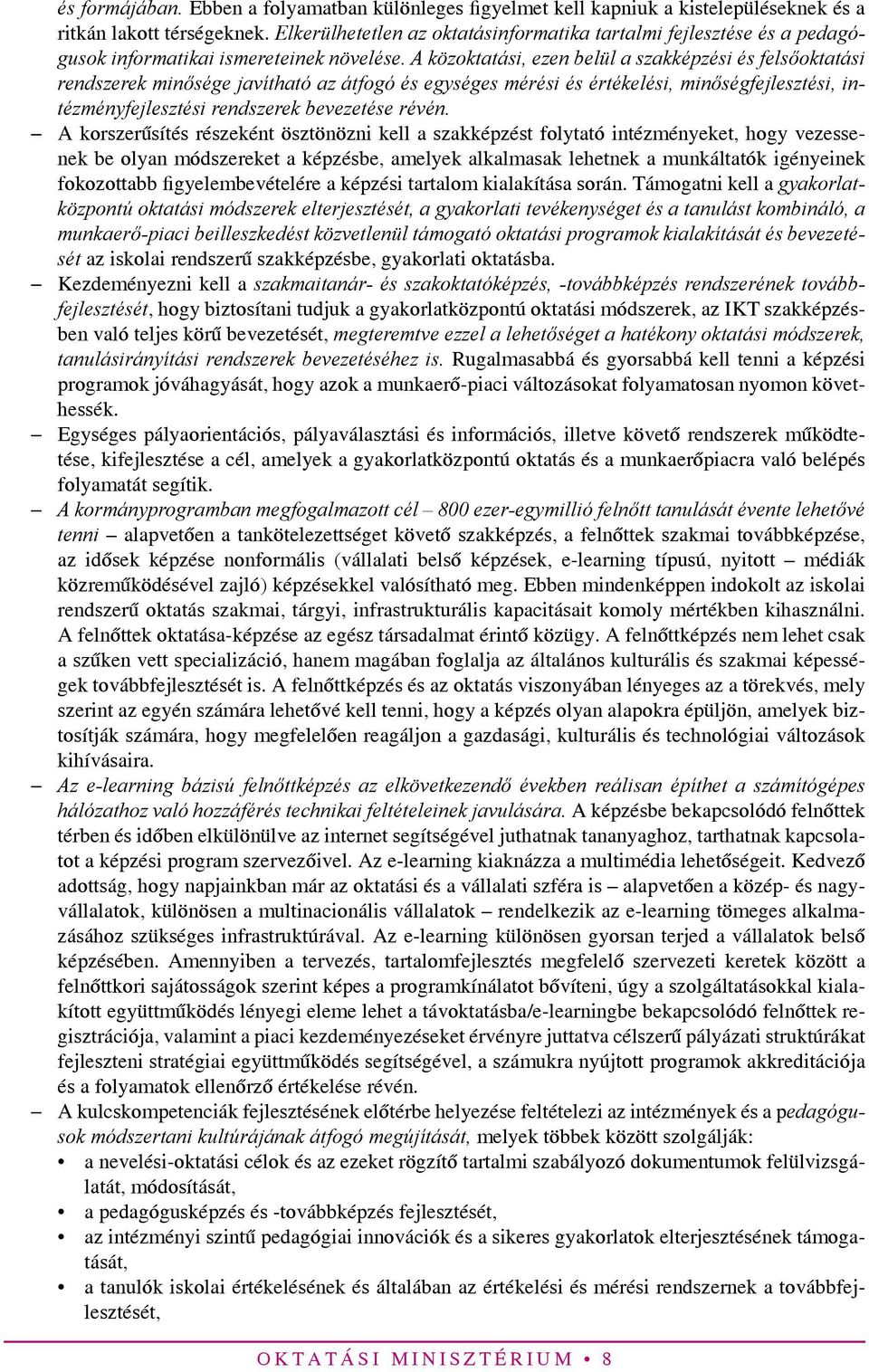 és formájában. Ebben a folyamatban különleges figyelmet kell kapniuk a kistelepüléseknek és a ritkán lakott térségeknek. Elkerülhetetlen az oktatásinformatika tartalmi fejlesztése és a pedagógusok informatikai ismereteinek növelése. A közoktatási, ezen belül a szakképzési és felsőoktatási rendszerek minősége javítható az átfogó és egységes mérési és értékelési, minőségfejlesztési, intézményfejlesztési rendszerek bevezetése révén.

– A korszerűsítés részeként ösztönözni kell a szakképzést folytató intézményeket, hogy vezessenek be olyan módszereket a képzésbe, amelyek alkalmasak lehetnek a munkáltatók igényeinek fokozottabb figyelembevételére a képzési tartalom kialakítása során. Támogatni kell a gyakorlatközpontú oktatási módszerek elterjesztését, a gyakorlati tevékenységet és a tanulást kombináló, a munkaerő-piaci beilleszkedést közvetlenül támogató oktatási programok kialakítását és bevezetését az iskolai rendszerű szakképzésbe, gyakorlati oktatásba.

– Kezdeményezni kell a szakmaitanár- és szakoktatóképzés, -továbbképzés rendszerének továbbfejlesztését, hogy biztosítani tudjuk a gyakorlatközpontú oktatási módszerek, az IKT szakképzésben való teljes körű bevezetését, megteremtve ezzel a lehetőséget a hatékony oktatási módszerek, tanulásirányítási rendszerek bevezetéséhez is. Rugalmasabbá és gyorsabbá kell tenni a képzési programok jóváhagyását, hogy azok a munkaerő-piaci változásokat folyamatosan nyomon követhessék.

– Egységes pályaorientációs, pályaválasztási és információs, illetve követő rendszerek működtetése, kifejlesztése a cél, amelyek a gyakorlatközpontú oktatás és a munkaerőpiacra való belépés folyamatát segítik.

– A kormányprogramban megfogalmazott cél – 800 ezer-egymillió felnőtt tanulását évente lehetővé tenni – alapvetően a tankötelezettséget követő szakképzés, a felnőttek szakmai továbbképzése, az idősek képzése nonformális (vállalati belső képzések, e-learning típusú, nyitott – médiák közreműködésével zajló) képzésekkel valósítható meg. Ebben mindenképpen indokolt az iskolai rendszerű oktatás szakmai, tárgyi, infrastrukturális kapacitásait komoly mértékben kihasználni. A felnőttek oktatása-képzése az egész társadalmat érintő közügy. A felnőttképzés nem lehet csak a szűken vett specializáció, hanem magában foglalja az általános kulturális és szakmai képességek továbbfejlesztését is. A felnőttképzés és az oktatás viszonyában lényeges az a törekvés, mely szerint az egyén számára lehetővé kell tenni, hogy a képzés olyan alapokra épüljön, amelyek biztosítják számára, hogy megfelelően reagáljon a gazdasági, kulturális és technológiai változások kihívásaira.

– Az e-learning bázisú felnőttképzés az elkövetkezendő években reálisan építhet a számítógépes hálózathoz való hozzáférés technikai feltételeinek javulására. A képzésbe bekapcsolódó felnőttek térben és időben elkülönülve az internet segítségével juthatnak tananyaghoz, tarthatnak kapcsolatot a képzési program szervezőivel. Az e-learning kiaknázza a multimédia lehetőségeit. Kedvező adottság, hogy napjainkban már az oktatási és a vállalati szféra is – alapvetően a közép- és nagyvállalatok, különösen a multinacionális vállalatok – rendelkezik az e-learning tömeges alkalmazásához szükséges infrastruktúrával. Az e-learning különösen gyorsan terjed a vállalatok belső képzésében. Amennyiben a tervezés, tartalomfejlesztés megfelelő szervezeti keretek között a felnőttkori sajátosságok szerint képes a programkínálatot bővíteni, úgy a szolgáltatásokkal kialakított együttműködés lényegi eleme lehet a távoktatásba/e-learningbe bekapcsolódó felnőttek regisztrációja, valamint a piaci kezdeményezéseket érvényre juttatva célszerű pályázati struktúrákat fejleszteni stratégiai együttműködés segítségével, a számukra nyújtott programok akkreditációja és a folyamatok ellenőrző értékelése révén.

– A kulcskompetenciák fejlesztésének előtérbe helyezése feltételezi az intézmények és a pedagógusok módszertani kultúrájának átfogó megújítását, melyek többek között szolgálják:
• a nevelési-oktatási célok és az ezeket rögzítő tartalmi szabályozó dokumentumok felülvizsgálatát, módosítását,
• a pedagógusképzés és -továbbképzés fejlesztését,
• az intézményi szintű pedagógiai innovációk és a sikeres gyakorlatok elterjesztésének támogatását,
• a tanulók iskolai értékelésének és általában az értékelési és mérési rendszernek a továbbfejlesztését,

OKTATÁSI MINISZTÉRIUM • 8